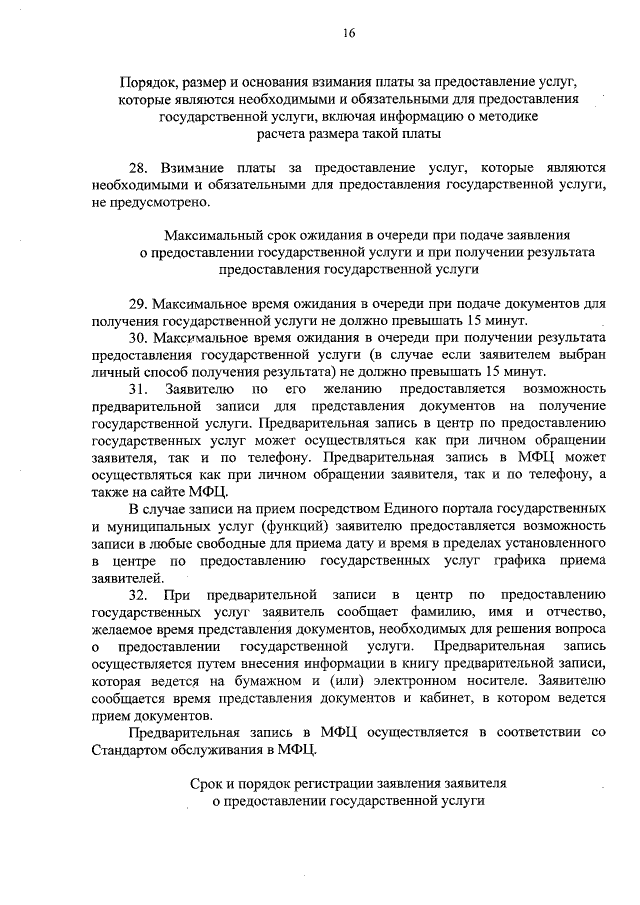 16

Порядок, размер и основания взимания платы за предоставление услуг, которые являются необходимыми и обязательными для предоставления государственной услуги, включая информацию о методике расчета размера такой платы

28. Взимание платы за предоставление услуг, которые являются необходимыми и обязательными для предоставления государственной услуги, не предусмотрено.

Максимальный срок ожидания в очереди при подаче заявления о предоставлении государственной услуги и при получении результата предоставления государственной услуги

29. Максимальное время ожидания в очереди при подаче документов для получения государственной услуги не должно превышать 15 минут.

30. Максимальное время ожидания в очереди при получении результата предоставления государственной услуги (в случае если заявителем выбран личный способ получения результата) не должно превышать 15 минут.

31. Заявителю по его желанию предоставляется возможность предварительной записи для представления документов на получение государственной услуги. Предварительная запись в центр по предоставлению государственных услуг может осуществляться как при личном обращении заявителя, так и по телефону. Предварительная запись в МФЦ может осуществляться как при личном обращении заявителя, так и по телефону, а также на сайте МФЦ.

В случае записи на прием посредством Единого портала государственных и муниципальных услуг (функций) заявителю предоставляется возможность записи в любые свободные для приема дату и время в пределах установленного в центре по предоставлению государственных услуг графика приема заявителей.

32. При предварительной записи в центр по предоставлению государственных услуг заявитель сообщает фамилию, имя и отчество, желаемое время представления документов, необходимых для решения вопроса о предоставлении государственной услуги. Предварительная запись осуществляется путем внесения информации в книгу предварительной записи, которая ведется на бумажном и (или) электронном носителе. Заявителю сообщается время представления документов и кабинет, в котором ведется прием документов.

Предварительная запись в МФЦ осуществляется в соответствии со Стандартом обслуживания в МФЦ.

Срок и порядок регистрации заявления заявителя о предоставлении государственной услуги